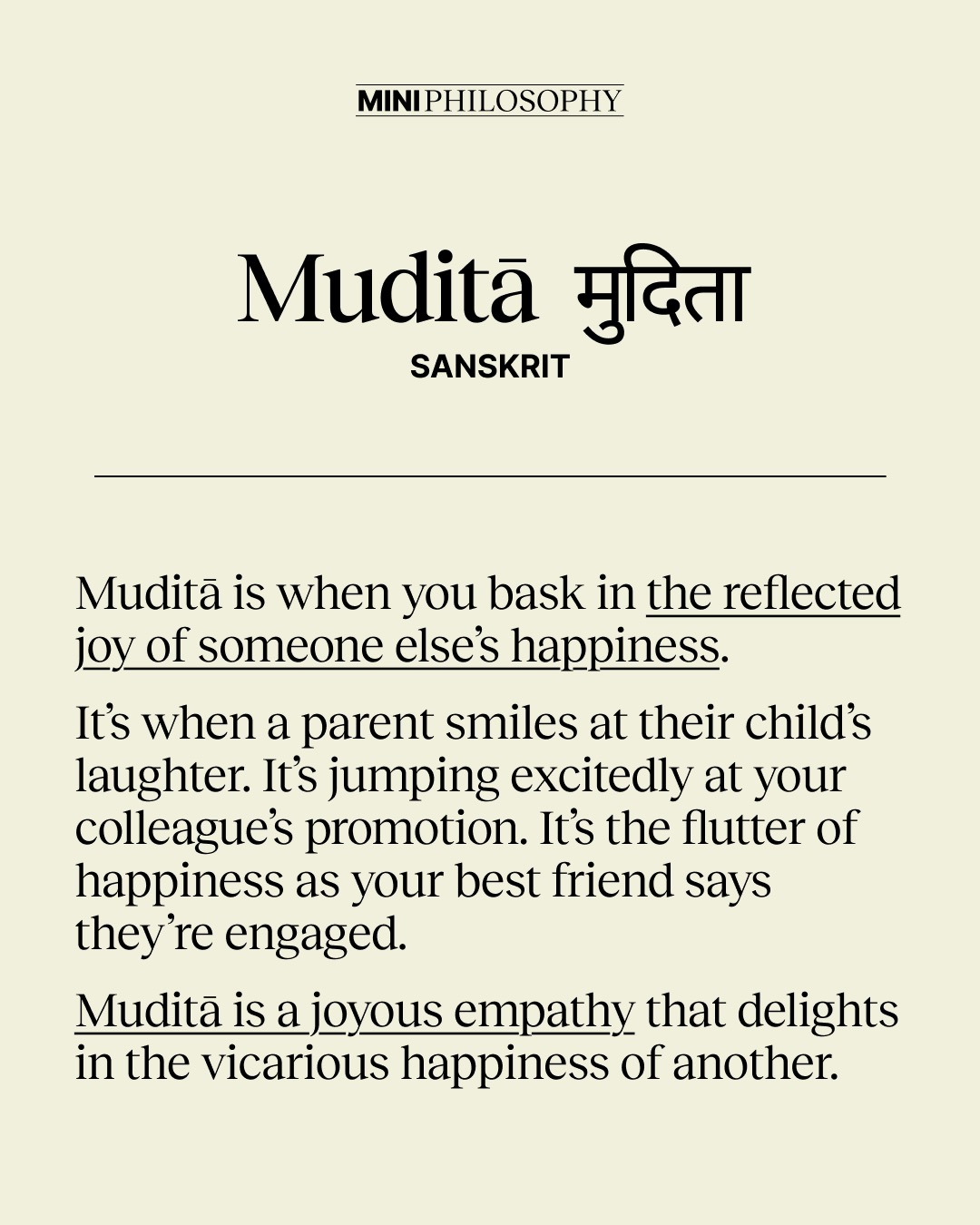 MINI PHILOSOPHY

Muditā मुदिता
SANSKRIT

Muditā is when you bask in the reflected joy of someone else's happiness.

It's when a parent smiles at their child's laughter. It's jumping excitedly at your colleague's promotion. It's the flutter of happiness as your best friend says they're engaged.

Muditā is a joyous empathy that delights in the vicarious happiness of another.